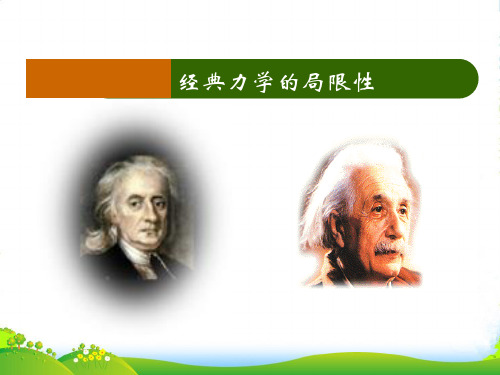 经典力学的局限性